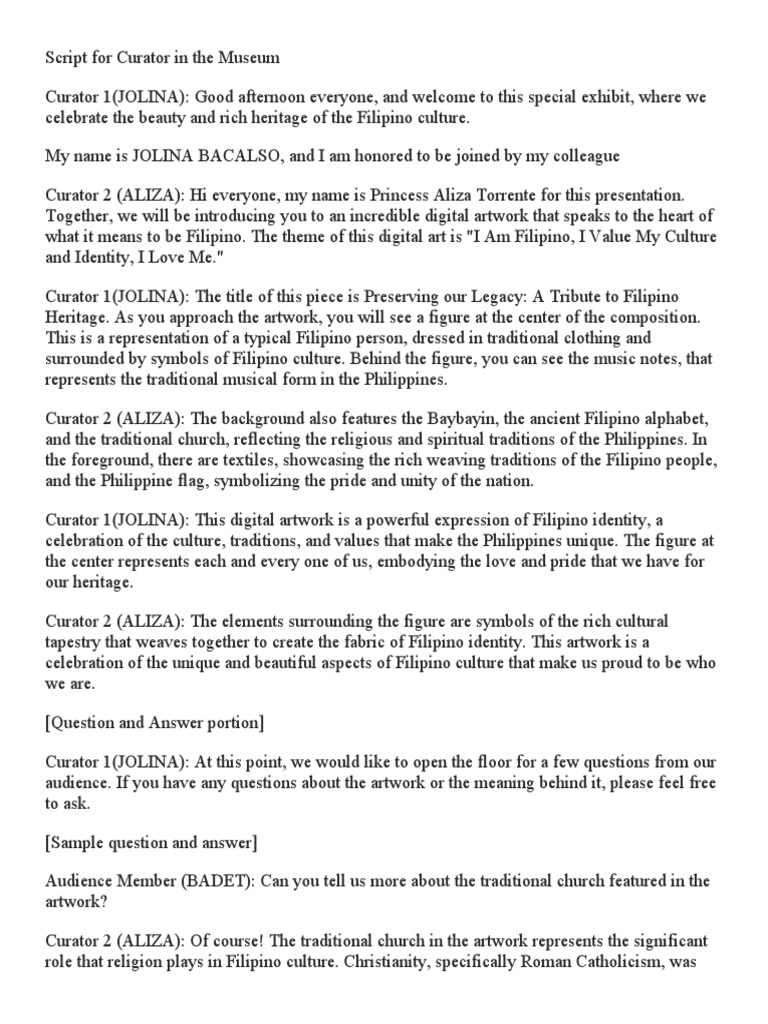 Script for Curator in the Museum

Curator 1(JOLINA): Good afternoon everyone, and welcome to this special exhibit, where we celebrate the beauty and rich heritage of the Filipino culture.

My name is JOLINA BACALSO, and I am honored to be joined by my colleague

Curator 2 (ALIZA): Hi everyone, my name is Princess Aliza Torrente for this presentation. Together, we will be introducing you to an incredible digital artwork that speaks to the heart of what it means to be Filipino. The theme of this digital art is "I Am Filipino, I Value My Culture and Identity, I Love Me."

Curator 1(JOLINA): The title of this piece is Preserving our Legacy: A Tribute to Filipino Heritage. As you approach the artwork, you will see a figure at the center of the composition. This is a representation of a typical Filipino person, dressed in traditional clothing and surrounded by symbols of Filipino culture. Behind the figure, you can see the music notes, that represents the traditional musical form in the Philippines.

Curator 2 (ALIZA): The background also features the Baybayin, the ancient Filipino alphabet, and the traditional church, reflecting the religious and spiritual traditions of the Philippines. In the foreground, there are textiles, showcasing the rich weaving traditions of the Filipino people, and the Philippine flag, symbolizing the pride and unity of the nation.

Curator 1(JOLINA): This digital artwork is a powerful expression of Filipino identity, a celebration of the culture, traditions, and values that make the Philippines unique. The figure at the center represents each and every one of us, embodying the love and pride that we have for our heritage.

Curator 2 (ALIZA): The elements surrounding the figure are symbols of the rich cultural tapestry that weaves together to create the fabric of Filipino identity. This artwork is a celebration of the unique and beautiful aspects of Filipino culture that make us proud to be who we are.

[Question and Answer portion]

Curator 1(JOLINA): At this point, we would like to open the floor for a few questions from our audience. If you have any questions about the artwork or the meaning behind it, please feel free to ask.

[Sample question and answer]

Audience Member (BADET): Can you tell us more about the traditional church featured in the artwork?

Curator 2 (ALIZA): Of course! The traditional church in the artwork represents the significant role that religion plays in Filipino culture. Christianity, specifically Roman Catholicism, was